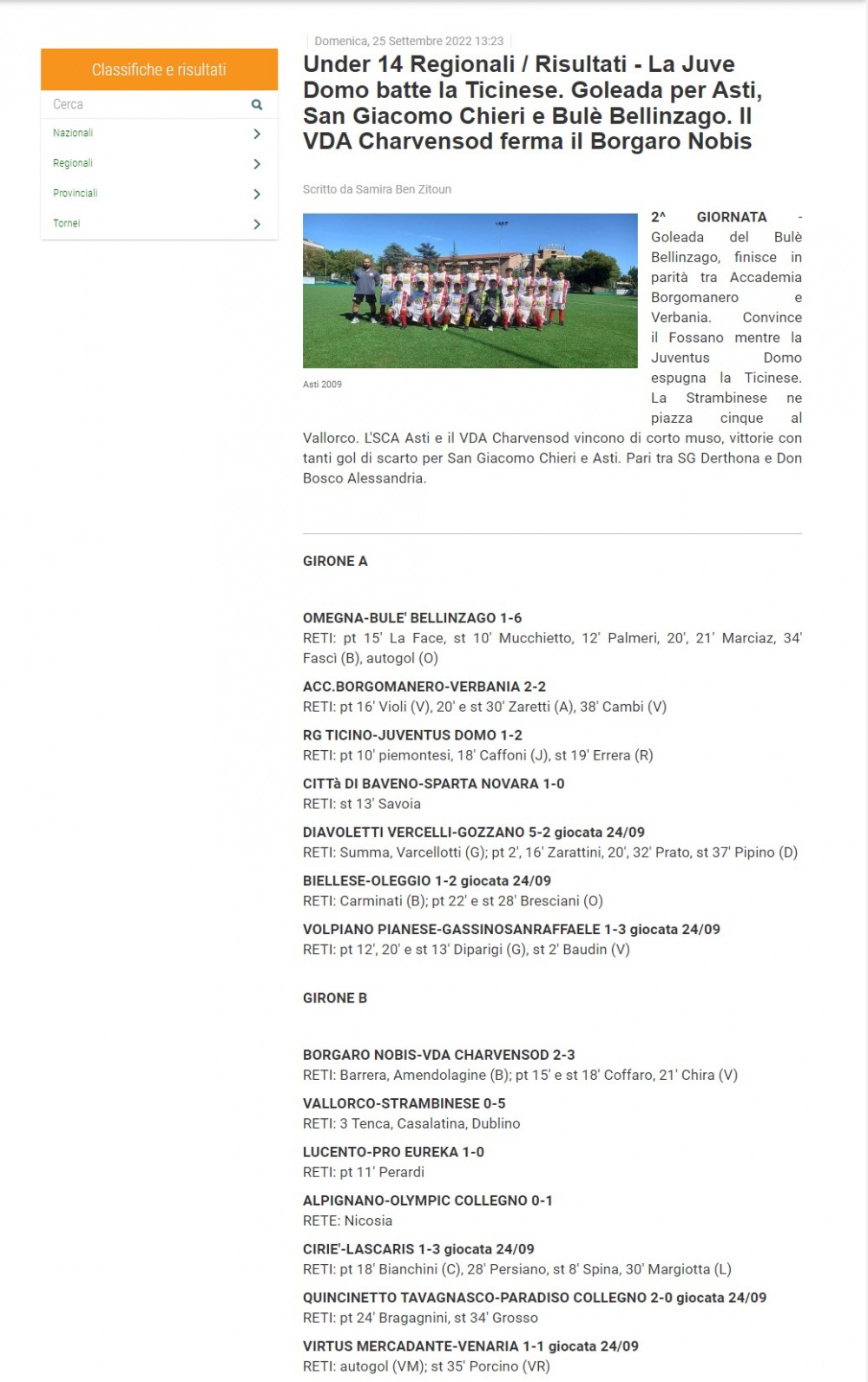 Classifiche e risultati

Cerca

Nazionali

Regionali

Provinciali

Tornei

Domenica, 25 Settembre 2022 13:23

Under 14 Regionali / Risultati - La Juve Domo batte la Ticinese. Goleada per Asti, San Giacomo Chieri e Bulè Bellinzago. Il VDA Charvensod ferma il Borgaro Nobis

Scritto da Samira Ben Zitoun

Asti 2009

2^ GIORNATA - Goleada del Bulè Bellinzago, finisce in parità tra Accademia Borgomanero e Verbania. Convince il Fossano mentre la Juventus Domo espugna la Ticinese. La Strambinese ne piazza cinque al Vallorco. L'SCA Asti e il VDA Charvensod vincono di corto muso, vittorie con tanti gol di scarto per San Giacomo Chieri e Asti. Pari tra SG Derthona e Don Bosco Alessandria.

GIRONE A

OMEGNA-BULE' BELLINZAGO 1-6
RETI: pt 15' La Face, st 10' Mucchietto, 12' Palmeri, 20', 21' Marciaz, 34' Fascì (B), autogol (O)

ACC.BORGOMANERO-VERBANIA 2-2
RETI: pt 16' Violi (V), 20' e st 30' Zaretti (A), 38' Cambi (V)

RG TICINO-JUVENTUS DOMO 1-2
RETI: pt 10' piemontesi, 18' Caffoni (J), st 19' Errera (R)

CITTà DI BAVENO-SPARTA NOVARA 1-0
RETI: st 13' Savoia

DIAVOLETTI VERCELLI-GOZZANO 5-2 giocata 24/09
RETI: Summa, Varcellotti (G); pt 2', 16' Zarattini, 20', 32' Prato, st 37' Pipino (D)

BIELLESE-OLEGGIO 1-2 giocata 24/09
RETI: Carminati (B); pt 22' e st 28' Bresciani (O)

VOLPIANO PIANESE-GASSINOSANRAFFAELE 1-3 giocata 24/09
RETI: pt 12', 20' e st 13' Diparigi (G), st 2' Baudin (V)

GIRONE B

BORGARO NOBIS-VDA CHARVENSOD 2-3
RETI: Barrera, Amendolagine (B); pt 15' e st 18' Coffaro, 21' Chira (V)

VALLORCO-STRAMBINESE 0-5
RETI: 3 Tenca, Casalatina, Dublino

LUCENTO-PRO EUREKA 1-0
RETI: pt 11' Perardi

ALPIGNANO-OLYMPIC COLLEGNO 0-1
RETE: Nicosia

CIRIE'-LASCARIS 1-3 giocata 24/09
RETI: pt 18' Bianchini (C), 28' Persiano, st 8' Spina, 30' Margiotta (L)

QUINCINETTO TAVAGNASCO-PARADISO COLLEGNO 2-0 giocata 24/09
RETI: pt 24' Bragagnini, st 34' Grosso

VIRTUS MERCADANTE-VENARIA 1-1 giocata 24/09
RETI: autogol (VM); st 35' Porcino (VR)